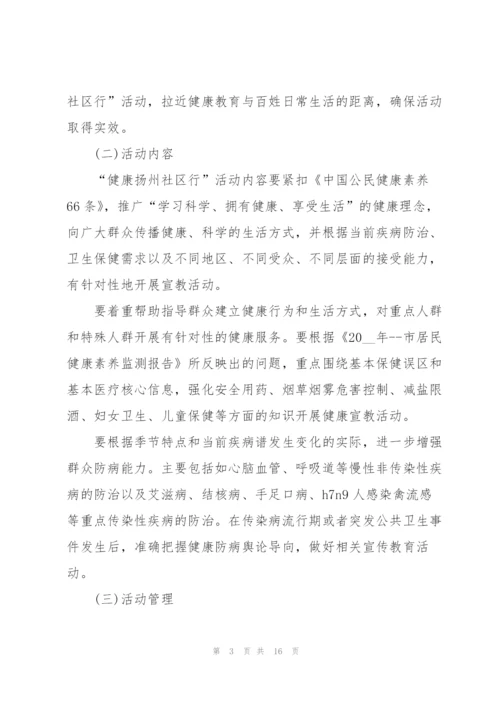 社区行”活动，拉近健康教育与百姓日常生活的距离，确保活动取得实效。

(二)活动内容

“健康扬州社区行”活动内容要紧扣《中国公民健康素养66条》，推广“学习科学、拥有健康、享受生活”的健康理念，向广大群众传播健康、科学的生活方式，并根据当前疾病防治、卫生保健需求以及不同地区、不同受众、不同层面的接受能力，有针对性地开展宣教活动。

要着重帮助指导群众建立健康行为和生活方式，对重点人群和特殊人群开展有针对性的健康服务。要根据《20__年--市居民健康素养监测报告》所反映出的问题，重点围绕基本保健误区和基本医疗核心信息，强化安全用药、烟草烟雾危害控制、减盐限酒、妇女卫生、儿童保健等方面的知识开展健康宣教活动。

要根据季节特点和当前疾病谱发生变化的实际，进一步增强群众防病能力。主要包括如心脑血管、呼吸道等慢性非传染性疾病的防治以及艾滋病、结核病、手足口病、h7n9人感染禽流感等重点传染性疾病的防治。在传染病流行期或者突发公共卫生事件发生后，准确把握健康防病舆论导向，做好相关宣传教育活动。

(三)活动管理

第 3 页 共 16 页